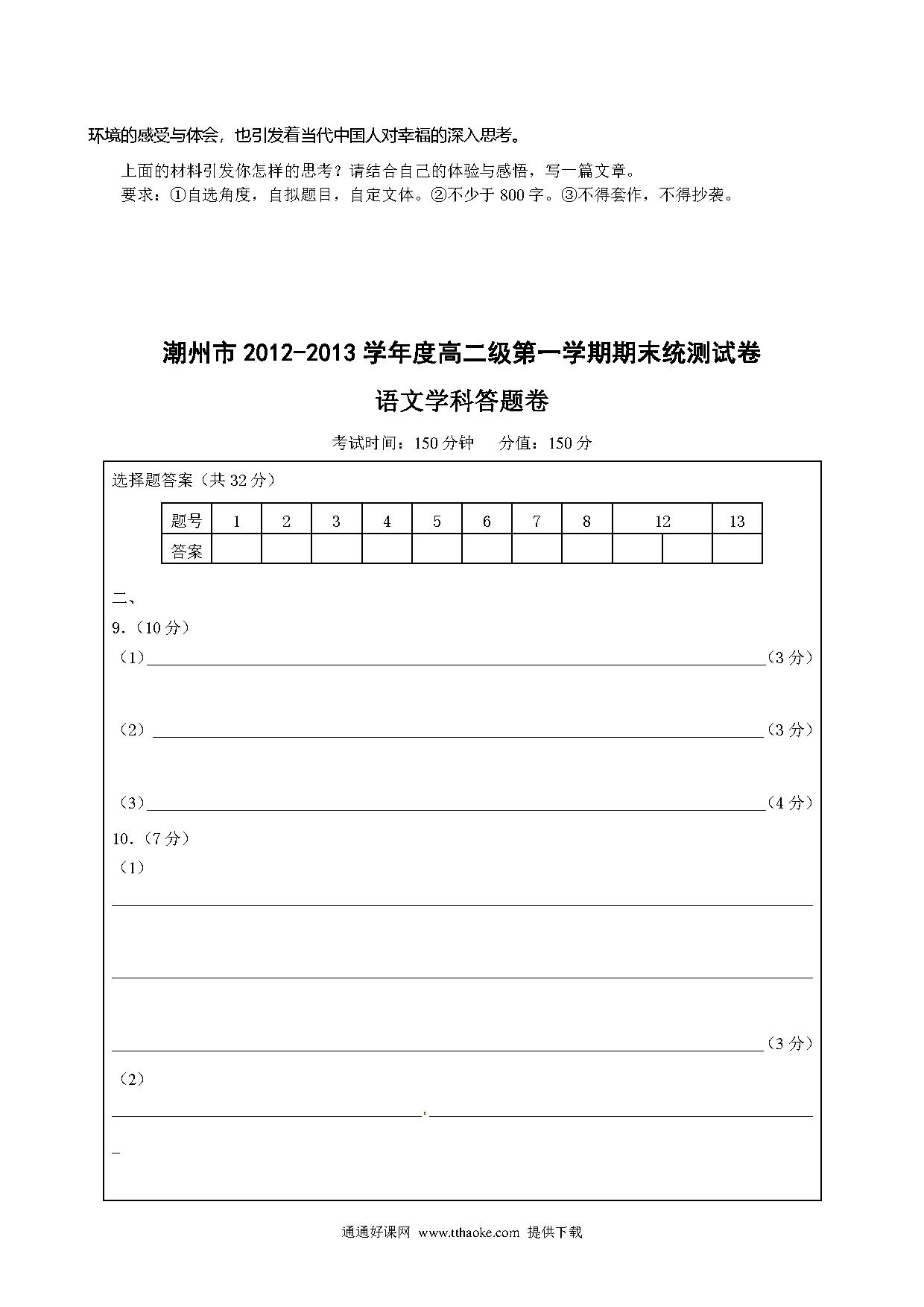 环境的感受与体会，也引发着当代中国人对幸福的深入思考。

上面的材料引发你怎样的思考？请结合自己的体验与感悟，写一篇文章。
要求：①自选角度，自拟题目，自定文体。②不少于 800 字。③不得套作，不得抄袭。

潮州市 2012-2013 学年度高二级第一学期期末统测试卷

语文学科答题卷

考试时间：150 分钟　分值：150 分

选择题答案（共 32 分）

| 题号 | 1 | 2 | 3 | 4 | 5 | 6 | 7 | 8 | 12 | | 13 |
|---|---|---|---|---|---|---|---|---|---|---|---|
| 答案 | | | | | | | | | | | |

二、
9.（10 分）
（1）（3 分）
（2）（3 分）
（3）（4 分）
10.（7 分）
（1）
（3 分）
（2）

通通好课网 www.tthaoke.com 提供下载